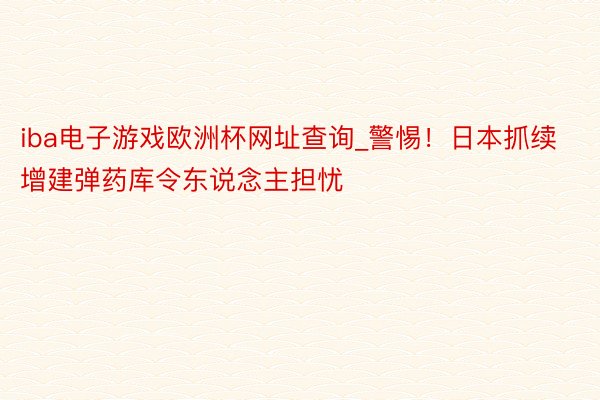 iba电子游戏欧洲杯网址查询_警惕！日本抓续增建弹药库令东说念主担忧